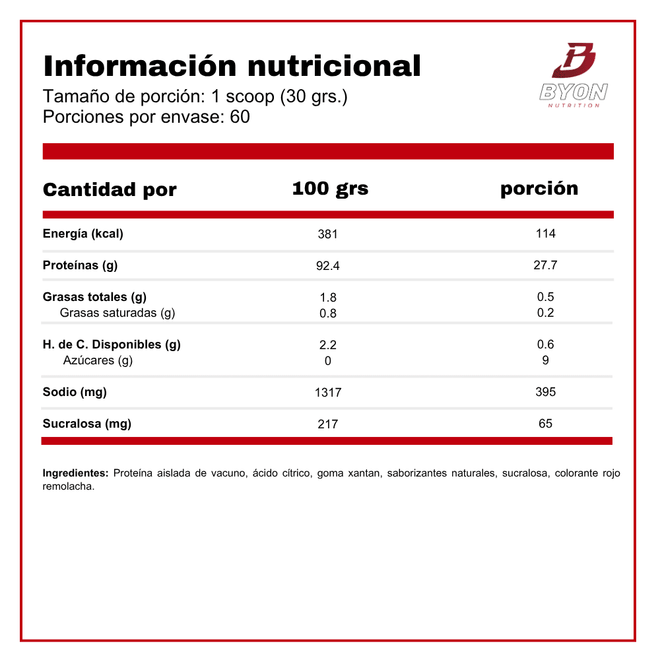 Información nutricional
Tamaño de porción: 1 scoop (30 grs.)
Porciones por envase: 60

BYON
NUTRITION

| Cantidad por | 100 grs | porción |
|---|---|---|
| Energía (kcal) | 381 | 114 |
| Proteínas (g) | 92.4 | 27.7 |
| Grasas totales (g) | 1.8 | 0.5 |
| Grasas saturadas (g) | 0.8 | 0.2 |
| H. de C. Disponibles (g) | 2.2 | 0.6 |
| Azúcares (g) | 0 | 9 |
| Sodio (mg) | 1317 | 395 |
| Sucralosa (mg) | 217 | 65 |

Ingredientes: Proteína aislada de vacuno, ácido cítrico, goma xantan, saborizantes naturales, sucralosa, colorante rojo remolacha.